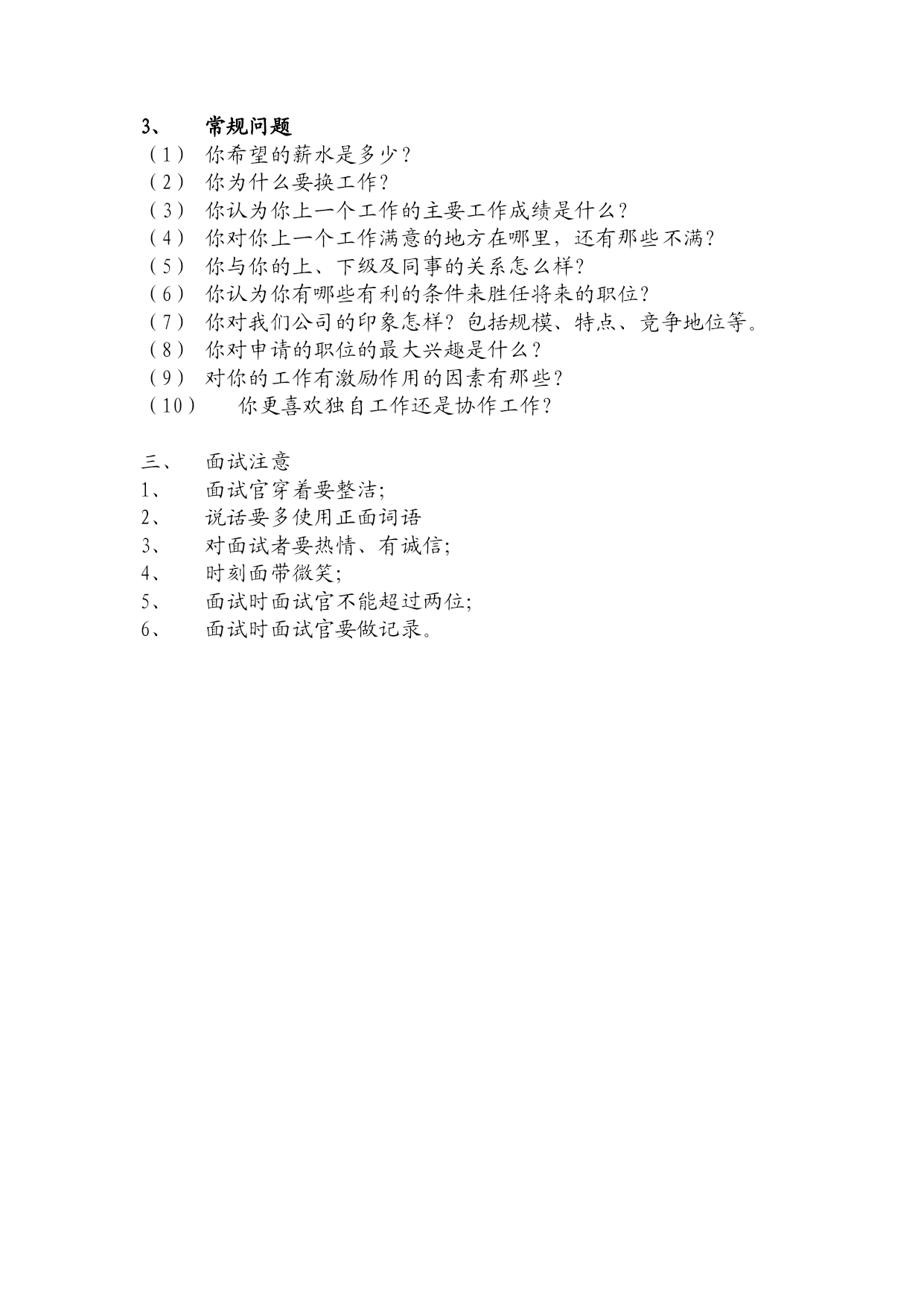 3、 常规问题

（1） 你希望的薪水是多少？

（2） 你为什么要换工作？

（3） 你认为你上一个工作的主要工作成绩是什么？

（4） 你对你上一个工作满意的地方在哪里，还有那些不满？

（5） 你与你的上、下级及同事的关系怎么样？

（6） 你认为你有哪些有利的条件来胜任将来的职位？

（7） 你对我们公司的印象怎样？包括规模、特点、竞争地位等。

（8） 你对申请的职位的最大兴趣是什么？

（9） 对你的工作有激励作用的因素有那些？

（10） 你更喜欢独自工作还是协作工作？

三、 面试注意

1、 面试官穿着要整洁;

2、 说话要多使用正面词语

3、 对面试者要热情、有诚信;

4、 时刻面带微笑;

5、 面试时面试官不能超过两位;

6、 面试时面试官要做记录。